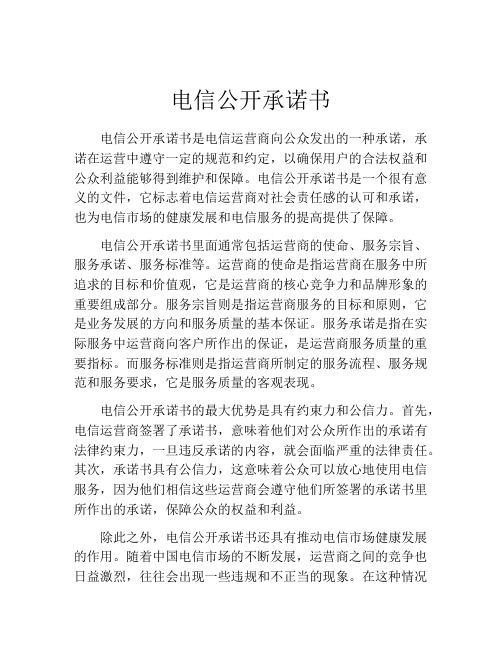 电信公开承诺书

电信公开承诺书是电信运营商向公众发出的一种承诺，承诺在运营中遵守一定的规范和约定，以确保用户的合法权益和公众利益能够得到维护和保障。电信公开承诺书是一个很有意义的文件，它标志着电信运营商对社会责任感的认可和承诺，也为电信市场的健康发展和电信服务的提高提供了保障。

电信公开承诺书里面通常包括运营商的使命、服务宗旨、服务承诺、服务标准等。运营商的使命是指运营商在服务中所追求的目标和价值观，它是运营商的核心竞争力和品牌形象的重要组成部分。服务宗旨则是指运营商服务的目标和原则，它是业务发展的方向和服务质量的基本保证。服务承诺是指在实际服务中运营商向客户所作出的保证，是运营商服务质量的重要指标。而服务标准则是指运营商所制定的服务流程、服务规范和服务要求，它是服务质量的客观表现。

电信公开承诺书的最大优势是具有约束力和公信力。首先，电信运营商签署了承诺书，意味着他们对公众所作出的承诺有法律约束力，一旦违反承诺的内容，就会面临严重的法律责任。其次，承诺书具有公信力，这意味着公众可以放心地使用电信服务，因为他们相信这些运营商会遵守他们所签署的承诺书里所作出的承诺，保障公众的权益和利益。

除此之外，电信公开承诺书还具有推动电信市场健康发展的作用。随着中国电信市场的不断发展，运营商之间的竞争也日益激烈，往往会出现一些违规和不正当的现象。在这种情况